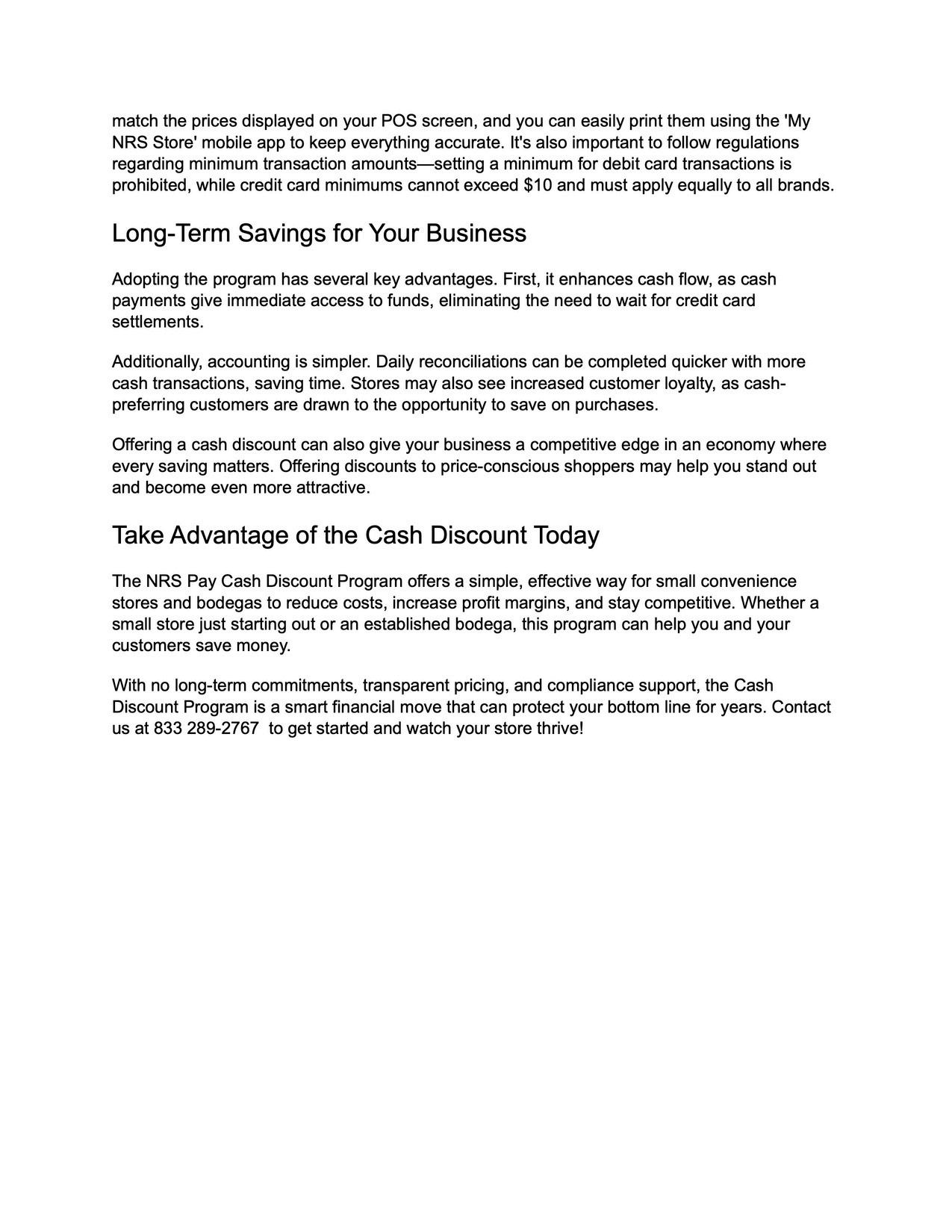 match the prices displayed on your POS screen, and you can easily print them using the 'My NRS Store' mobile app to keep everything accurate. It's also important to follow regulations regarding minimum transaction amounts—setting a minimum for debit card transactions is prohibited, while credit card minimums cannot exceed \$10 and must apply equally to all brands.

Long-Term Savings for Your Business

Adopting the program has several key advantages. First, it enhances cash flow, as cash payments give immediate access to funds, eliminating the need to wait for credit card settlements.

Additionally, accounting is simpler. Daily reconciliations can be completed quicker with more cash transactions, saving time. Stores may also see increased customer loyalty, as cash-preferring customers are drawn to the opportunity to save on purchases.

Offering a cash discount can also give your business a competitive edge in an economy where every saving matters. Offering discounts to price-conscious shoppers may help you stand out and become even more attractive.

Take Advantage of the Cash Discount Today

The NRS Pay Cash Discount Program offers a simple, effective way for small convenience stores and bodegas to reduce costs, increase profit margins, and stay competitive. Whether a small store just starting out or an established bodega, this program can help you and your customers save money.

With no long-term commitments, transparent pricing, and compliance support, the Cash Discount Program is a smart financial move that can protect your bottom line for years. Contact us at 833 289-2767 to get started and watch your store thrive!